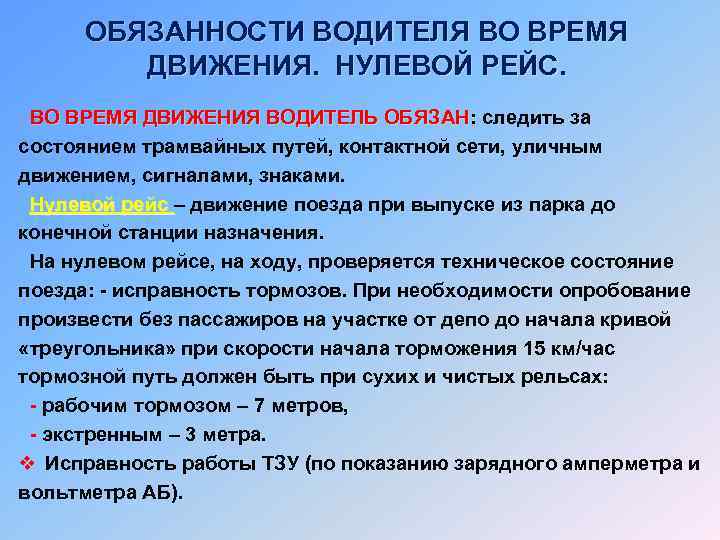 ОБЯЗАННОСТИ ВОДИТЕЛЯ ВО ВРЕМЯ ДВИЖЕНИЯ. НУЛЕВОЙ РЕЙС.

ВО ВРЕМЯ ДВИЖЕНИЯ ВОДИТЕЛЬ ОБЯЗАН: следить за состоянием трамвайных путей, контактной сети, уличным движением, сигналами, знаками.

Нулевой рейс – движение поезда при выпуске из парка до конечной станции назначения.

На нулевом рейсе, на ходу, проверяется техническое состояние поезда: - исправность тормозов. При необходимости опробование произвести без пассажиров на участке от депо до начала кривой «треугольника» при скорости начала торможения 15 км/час тормозной путь должен быть при сухих и чистых рельсах:

- рабочим тормозом – 7 метров,

- экстренным – 3 метра.

❖ Исправность работы ТЗУ (по показанию зарядного амперметра и вольтметра АБ).